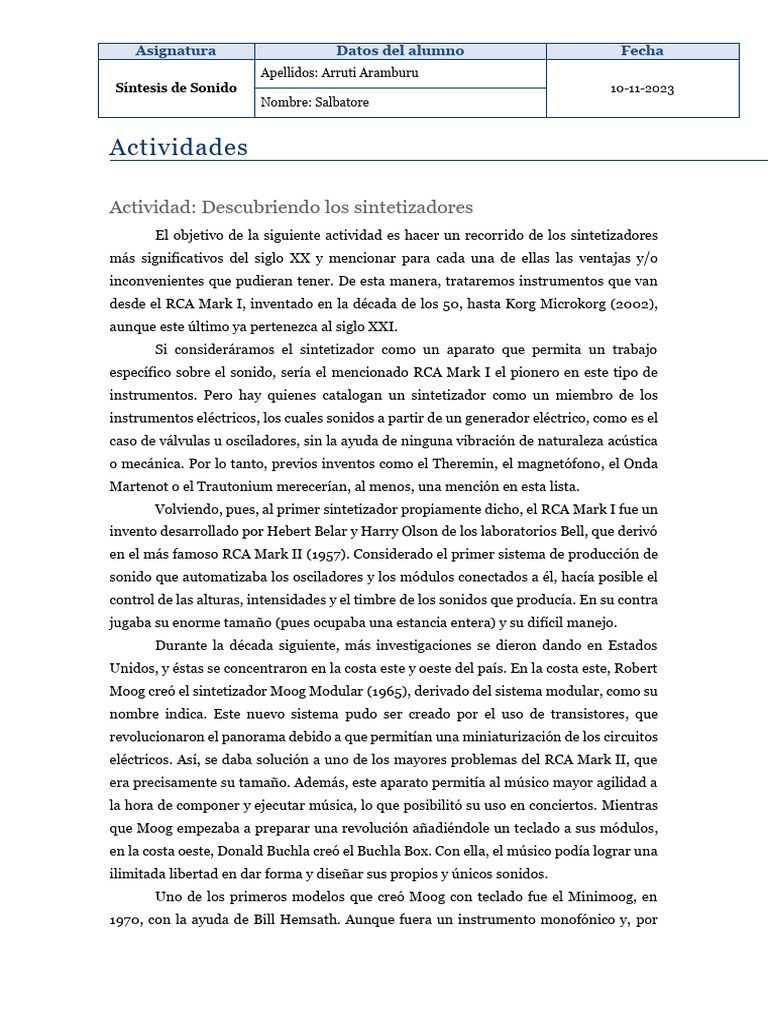 | Asignatura | Datos del alumno | Fecha |
|---|---|---|
| Síntesis de Sonido | Apellidos: Arruti Aramburu | 10-11-2023 |
| | Nombre: Salbatore | |

Actividades

Actividad: Descubriendo los sintetizadores

El objetivo de la siguiente actividad es hacer un recorrido de los sintetizadores más significativos del siglo XX y mencionar para cada una de ellas las ventajas y/o inconvenientes que pudieran tener. De esta manera, trataremos instrumentos que van desde el RCA Mark I, inventado en la década de los 50, hasta Korg Microkorg (2002), aunque este último ya pertenezca al siglo XXI.

Si consideráramos el sintetizador como un aparato que permita un trabajo específico sobre el sonido, sería el mencionado RCA Mark I el pionero en este tipo de instrumentos. Pero hay quienes catalogan un sintetizador como un miembro de los instrumentos eléctricos, los cuales sonidos a partir de un generador eléctrico, como es el caso de válvulas u osciladores, sin la ayuda de ninguna vibración de naturaleza acústica o mecánica. Por lo tanto, previos inventos como el Theremin, el magnetófono, el Onda Martenot o el Trautonium merecerían, al menos, una mención en esta lista.

Volviendo, pues, al primer sintetizador propiamente dicho, el RCA Mark I fue un invento desarrollado por Hebert Belar y Harry Olson de los laboratorios Bell, que derivó en el más famoso RCA Mark II (1957). Considerado el primer sistema de producción de sonido que automatizaba los osciladores y los módulos conectados a él, hacía posible el control de las alturas, intensidades y el timbre de los sonidos que producía. En su contra jugaba su enorme tamaño (pues ocupaba una estancia entera) y su difícil manejo.

Durante la década siguiente, más investigaciones se dieron dando en Estados Unidos, y éstas se concentraron en la costa este y oeste del país. En la costa este, Robert Moog creó el sintetizador Moog Modular (1965), derivado del sistema modular, como su nombre indica. Este nuevo sistema pudo ser creado por el uso de transistores, que revolucionaron el panorama debido a que permitían una miniaturización de los circuitos eléctricos. Así, se daba solución a uno de los mayores problemas del RCA Mark II, que era precisamente su tamaño. Además, este aparato permitía al músico mayor agilidad a la hora de componer y ejecutar música, lo que posibilitó su uso en conciertos. Mientras que Moog empezaba a preparar una revolución añadiéndole un teclado a sus módulos, en la costa oeste, Donald Buchla creó el Buchla Box. Con ella, el músico podía lograr una ilimitada libertad en dar forma y diseñar sus propios y únicos sonidos.

Uno de los primeros modelos que creó Moog con teclado fue el Minimoog, en 1970, con la ayuda de Bill Hemsath. Aunque fuera un instrumento monofónico y, por